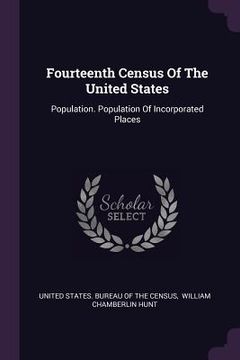 Fourteenth Census Of The United States

Population. Population Of Incorporated Places

Scholar SELECT

UNITED STATES. BUREAU OF THE CENSUS, WILLIAM CHAMBERLIN HUNT